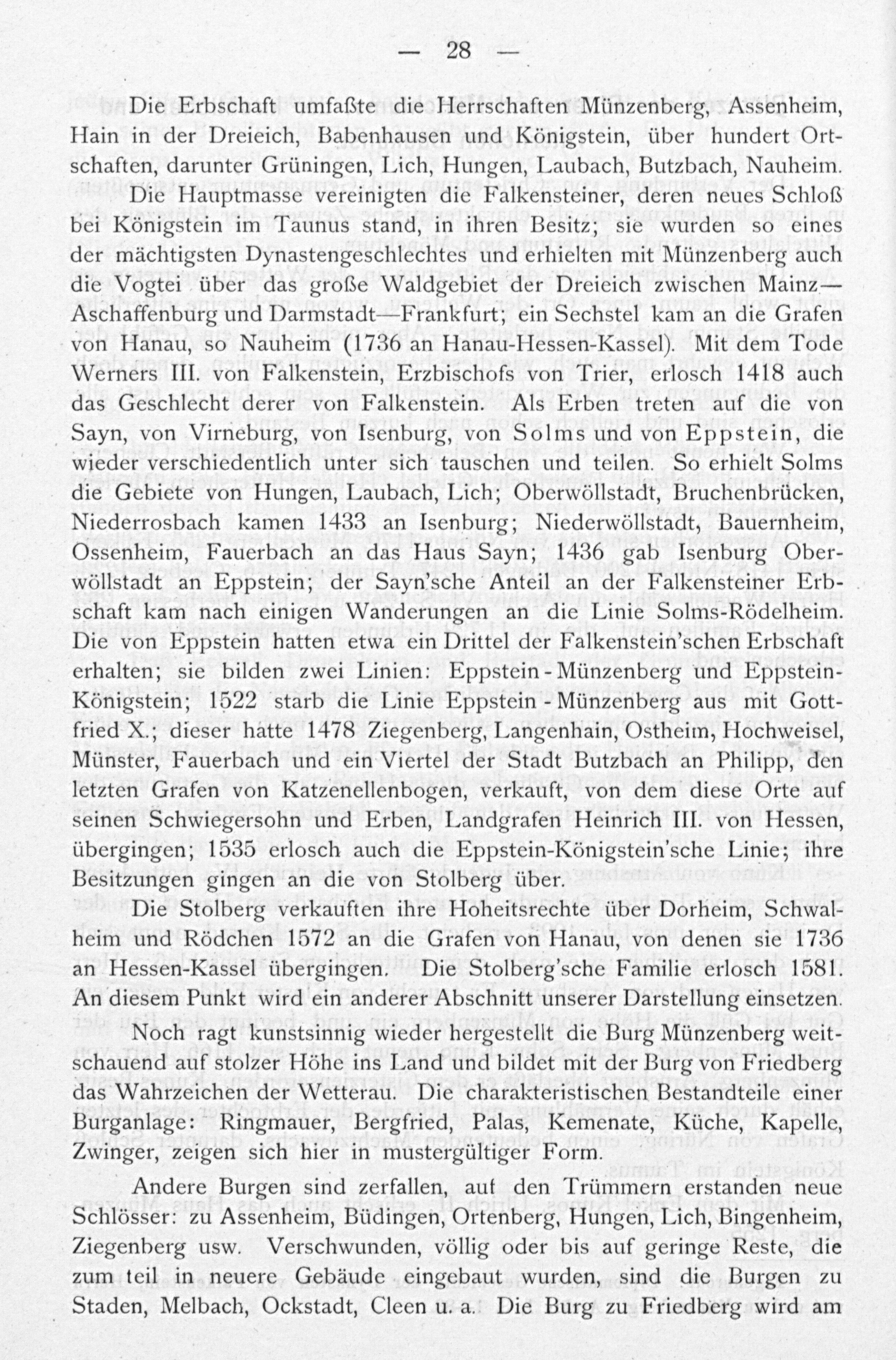 — 28 —

Die Erbschaft umfaßte die Herrschaften Münzenberg, Assenheim, Hain in der Dreieich, Babenhausen und Königstein, über hundert Ortschaften, darunter Grüningen, Lich, Hungen, Laubach, Butzbach, Nauheim.

Die Hauptmasse vereinigten die Falkensteiner, deren neues Schloß bei Königstein im Taunus stand, in ihren Besitz; sie wurden so eines der mächtigsten Dynastengeschlechtes und erhielten mit Münzenberg auch die Vogtei über das große Waldgebiet der Dreieich zwischen Mainz—Aschaffenburg und Darmstadt—Frankfurt; ein Sechstel kam an die Grafen von Hanau, so Nauheim (1736 an Hanau-Hessen-Kassel). Mit dem Tode Werners III. von Falkenstein, Erzbischofs von Trier, erlosch 1418 auch das Geschlecht derer von Falkenstein. Als Erben treten auf die von Sayn, von Virneburg, von Isenburg, von Solms und von Eppstein, die wieder verschiedentlich unter sich tauschen und teilen. So erhielt Solms die Gebiete von Hungen, Laubach, Lich; Oberwöllstadt, Bruchenbrücken, Niederrosbach kamen 1433 an Isenburg; Niederwöllstadt, Bauernheim, Ossenheim, Fauerbach an das Haus Sayn; 1436 gab Isenburg Oberwöllstadt an Eppstein; der Sayn'sche Anteil an der Falkensteiner Erbschaft kam nach einigen Wanderungen an die Linie Solms-Rödelheim. Die von Eppstein hatten etwa ein Drittel der Falkenstein'schen Erbschaft erhalten; sie bilden zwei Linien: Eppstein-Münzenberg und Eppstein-Königstein; 1522 starb die Linie Eppstein-Münzenberg aus mit Gottfried X.; dieser hatte 1478 Ziegenberg, Langenhain, Ostheim, Hochweisel, Münster, Fauerbach und ein Viertel der Stadt Butzbach an Philipp, den letzten Grafen von Katzenellenbogen, verkauft, von dem diese Orte auf seinen Schwiegersohn und Erben, Landgrafen Heinrich III. von Hessen, übergingen; 1535 erlosch auch die Eppstein-Königstein'sche Linie; ihre Besitzungen gingen an die von Stolberg über.

Die Stolberg verkauften ihre Hoheitsrechte über Dorheim, Schwalheim und Rödchen 1572 an die Grafen von Hanau, von denen sie 1736 an Hessen-Kassel übergingen. Die Stolberg'sche Familie erlosch 1581. An diesem Punkt wird ein anderer Abschnitt unserer Darstellung einsetzen.

Noch ragt kunstsinnig wieder hergestellt die Burg Münzenberg weitschauend auf stolzer Höhe ins Land und bildet mit der Burg von Friedberg das Wahrzeichen der Wetterau. Die charakteristischen Bestandteile einer Burganlage: Ringmauer, Bergfried, Palas, Kemenate, Küche, Kapelle, Zwinger, zeigen sich hier in mustergültiger Form.

Andere Burgen sind zerfallen, auf den Trümmern erstanden neue Schlösser: zu Assenheim, Büdingen, Ortenberg, Hungen, Lich, Bingenheim, Ziegenberg usw. Verschwunden, völlig oder bis auf geringe Reste, die zum teil in neuere Gebäude eingebaut wurden, sind die Burgen zu Staden, Melbach, Ockstadt, Cleen u. a. Die Burg zu Friedberg wird am